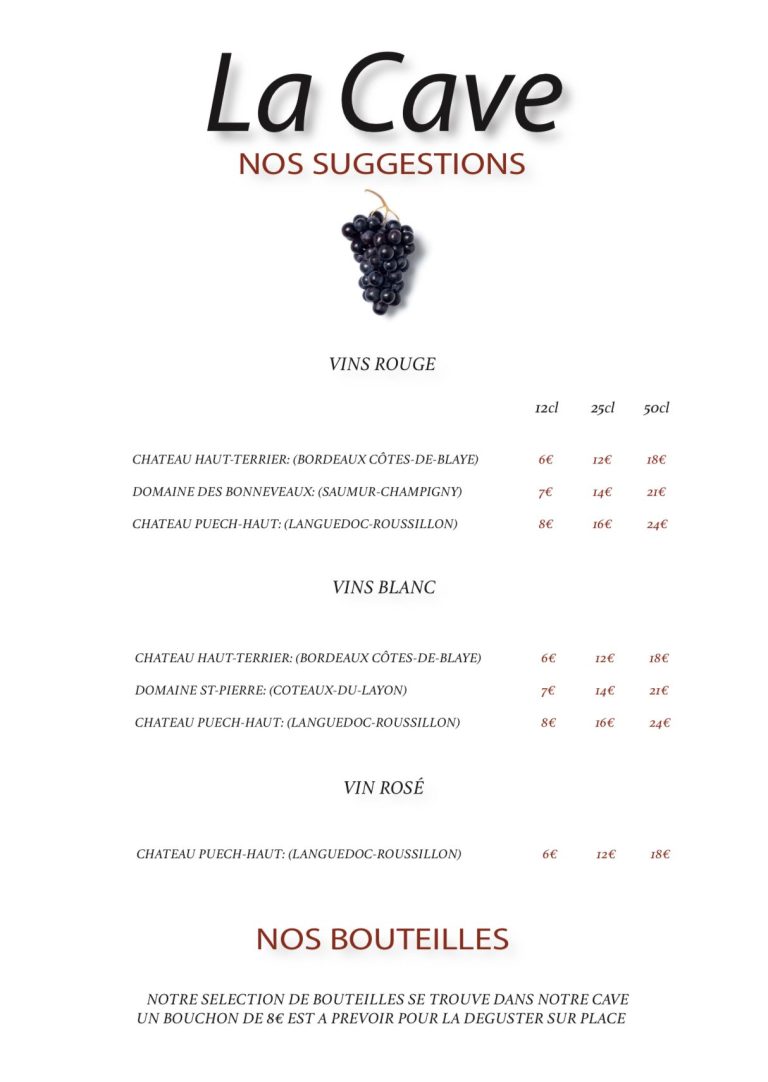 La Cave

NOS SUGGESTIONS

VINS ROUGE

| | 12cl | 25cl | 50cl |
|---|---|---|---|
| CHATEAU HAUT-TERRIER: (BORDEAUX CÔTES-DE-BLAYE) | 6€ | 12€ | 18€ |
| DOMAINE DES BONNEVEAUX: (SAUMUR-CHAMPIGNY) | 7€ | 14€ | 21€ |
| CHATEAU PUECH-HAUT: (LANGUEDOC-ROUSSILLON) | 8€ | 16€ | 24€ |

VINS BLANC

| | | | |
|---|---|---|---|
| CHATEAU HAUT-TERRIER: (BORDEAUX CÔTES-DE-BLAYE) | 6€ | 12€ | 18€ |
| DOMAINE ST-PIERRE: (COTEAUX-DU-LAYON) | 7€ | 14€ | 21€ |
| CHATEAU PUECH-HAUT: (LANGUEDOC-ROUSSILLON) | 8€ | 16€ | 24€ |

VIN ROSÉ

| | | | |
|---|---|---|---|
| CHATEAU PUECH-HAUT: (LANGUEDOC-ROUSSILLON) | 6€ | 12€ | 18€ |

NOS BOUTEILLES

NOTRE SELECTION DE BOUTEILLES SE TROUVE DANS NOTRE CAVE
UN BOUCHON DE 8€ EST A PREVOIR POUR LA DEGUSTER SUR PLACE